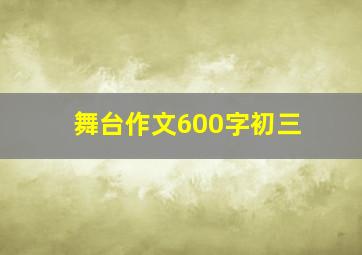 舞台作文600字初三